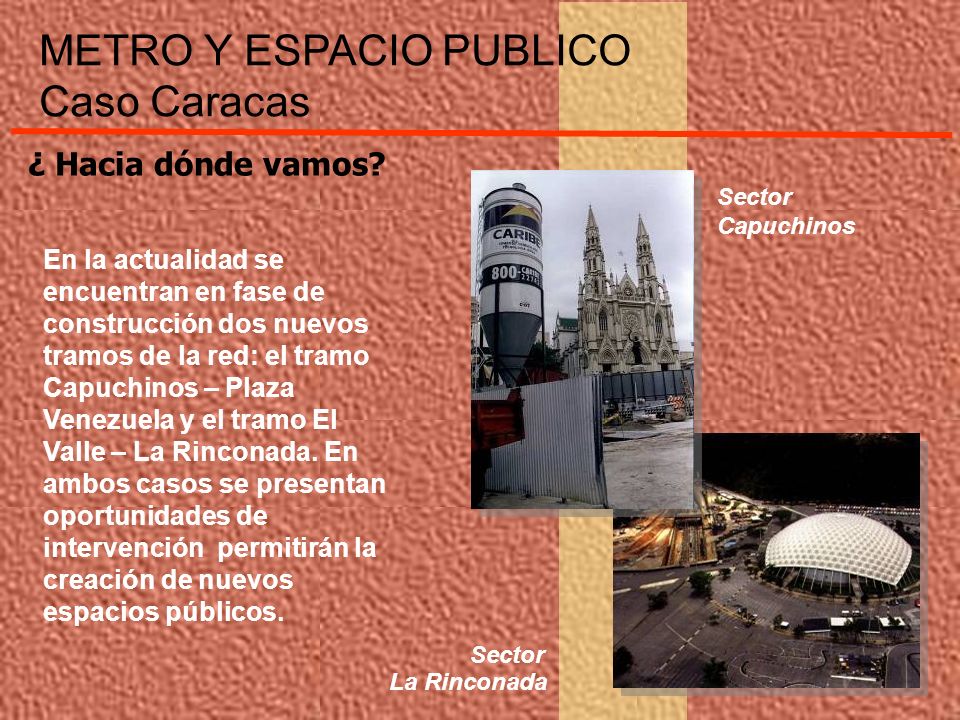 METRO Y ESPACIO PUBLICO
Caso Caracas

¿ Hacia dónde vamos?

En la actualidad se encuentran en fase de construcción dos nuevos tramos de la red: el tramo Capuchinos – Plaza Venezuela y el tramo El Valle – La Rinconada. En ambos casos se presentan oportunidades de intervención permitirán la creación de nuevos espacios públicos.

CARIBE
800-

Sector
Capuchinos

Sector
La Rinconada